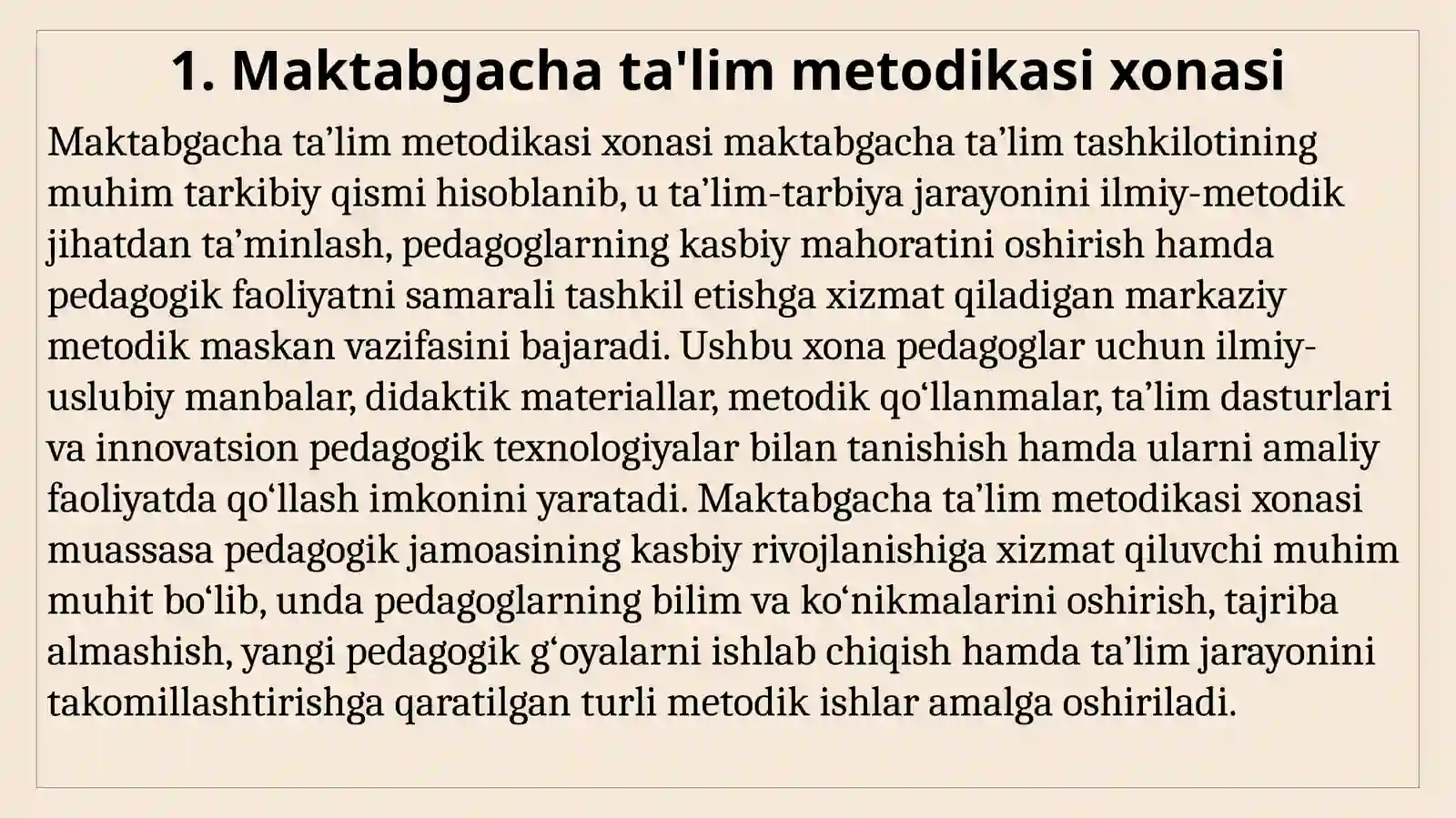 1. Maktabgacha ta'lim metodikasi xonasi

Maktabgacha ta’lim metodikasi xonasi maktabgacha ta’lim tashkilotining muhim tarkibiy qismi hisoblanib, u ta’lim-tarbiya jarayonini ilmiy-metodik jihatdan ta’minlash, pedagoglarning kasbiy mahoratini oshirish hamda pedagogik faoliyatni samarali tashkil etishga xizmat qiladigan markaziy metodik maskan vazifasini bajaradi. Ushbu xona pedagoglar uchun ilmiy-uslubiy manbalar, didaktik materiallar, metodik qo‘llanmalar, ta’lim dasturlari va innovatsion pedagogik texnologiyalar bilan tanishish hamda ularni amaliy faoliyatda qo‘llash imkonini yaratadi. Maktabgacha ta’lim metodikasi xonasi muassasa pedagogik jamoasining kasbiy rivojlanishiga xizmat qiluvchi muhim muhit bo‘lib, unda pedagoglarning bilim va ko‘nikmalarini oshirish, tajriba almashish, yangi pedagogik g‘oyalarni ishlab chiqish hamda ta’lim jarayonini takomillashtirishga qaratilgan turli metodik ishlar amalga oshiriladi.